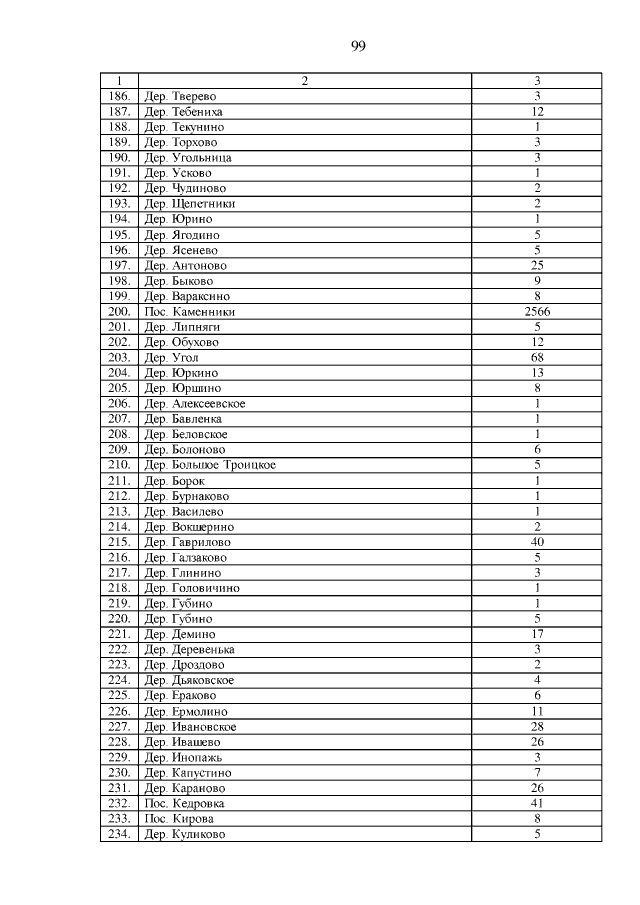 99

| 1 | 2 | 3 |
|---|---|---|
| 186. | Дер. Тверево | 3 |
| 187. | Дер. Тебениха | 12 |
| 188. | Дер. Текунино | 1 |
| 189. | Дер. Торхово | 3 |
| 190. | Дер. Угольница | 3 |
| 191. | Дер. Усково | 1 |
| 192. | Дер. Чудиново | 2 |
| 193. | Дер. Щепетники | 2 |
| 194. | Дер. Юрино | 1 |
| 195. | Дер. Ягодино | 5 |
| 196. | Дер. Ясенево | 5 |
| 197. | Дер. Антоново | 25 |
| 198. | Дер. Быково | 9 |
| 199. | Дер. Вараксино | 8 |
| 200. | Пос. Каменники | 2566 |
| 201. | Дер. Липняги | 5 |
| 202. | Дер. Обухово | 12 |
| 203. | Дер. Угол | 68 |
| 204. | Дер. Юркино | 13 |
| 205. | Дер. Юршино | 8 |
| 206. | Дер. Алексеевское | 1 |
| 207. | Дер. Бавленка | 1 |
| 208. | Дер. Беловское | 1 |
| 209. | Дер. Болоново | 6 |
| 210. | Дер. Большое Троицкое | 5 |
| 211. | Дер. Борок | 1 |
| 212. | Дер. Бурнаково | 1 |
| 213. | Дер. Василево | 1 |
| 214. | Дер. Вокшерино | 2 |
| 215. | Дер. Гаврилово | 40 |
| 216. | Дер. Галзаково | 5 |
| 217. | Дер. Глинино | 3 |
| 218. | Дер. Головичино | 1 |
| 219. | Дер. Губино | 1 |
| 220. | Дер. Губино | 5 |
| 221. | Дер. Демино | 17 |
| 222. | Дер. Деревенька | 3 |
| 223. | Дер. Дроздово | 2 |
| 224. | Дер. Дьяковское | 4 |
| 225. | Дер. Ераково | 6 |
| 226. | Дер. Ермолино | 11 |
| 227. | Дер. Ивановское | 28 |
| 228. | Дер. Ивашево | 26 |
| 229. | Дер. Инопажь | 3 |
| 230. | Дер. Капустино | 7 |
| 231. | Дер. Караново | 26 |
| 232. | Пос. Кедровка | 41 |
| 233. | Пос. Кирова | 8 |
| 234. | Дер. Куликово | 5 |